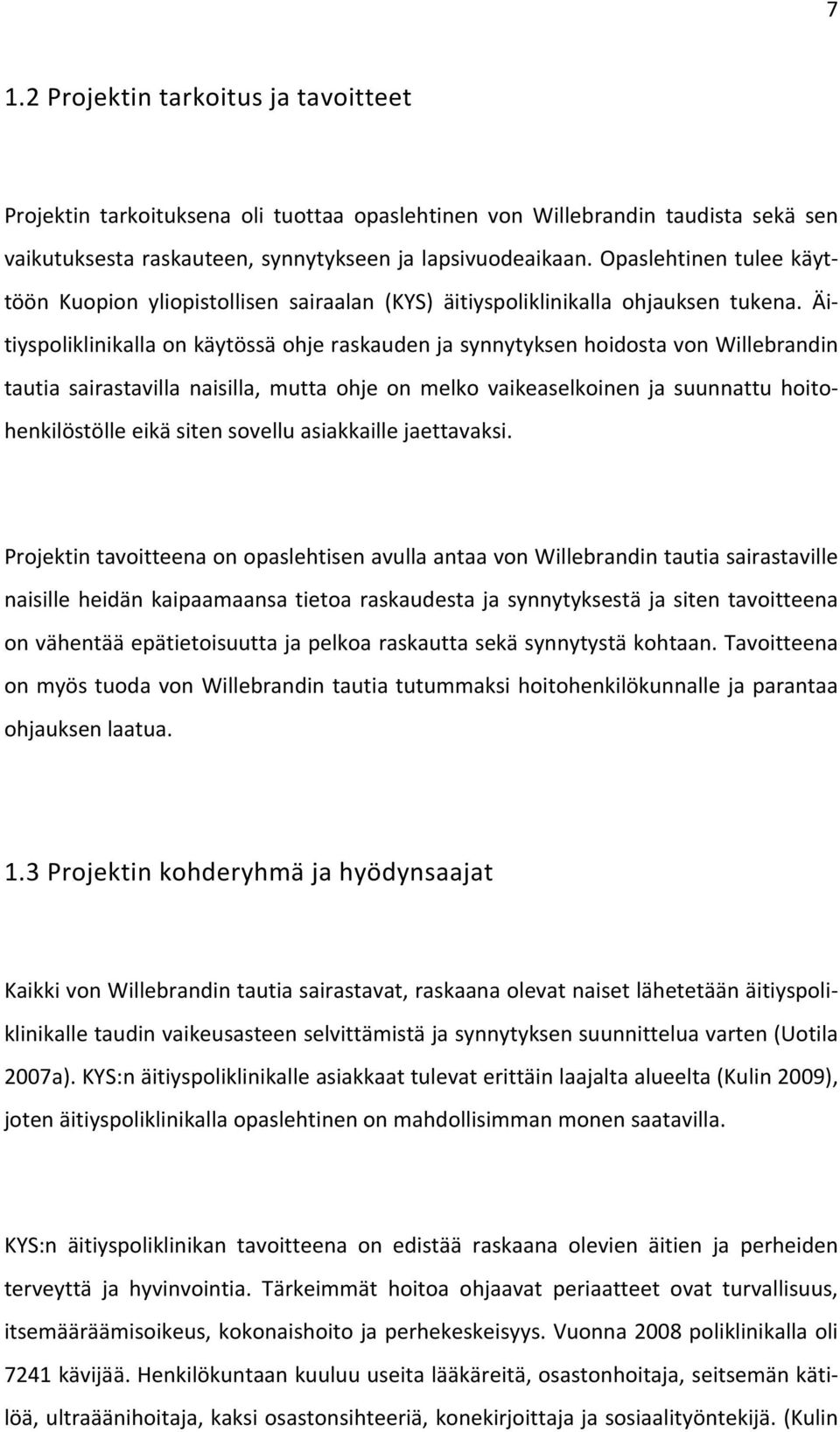 7

1.2 Projektin tarkoitus ja tavoitteet

Projektin tarkoituksena oli tuottaa opaslehtinen von Willebrandin taudista sekä sen vaikutuksesta raskauteen, synnytykseen ja lapsivuodeaikaan. Opaslehtinen tulee käyttöön Kuopion yliopistollisen sairaalan (KYS) äitiyspoliklinikalla ohjauksen tukena. Äitiyspoliklinikalla on käytössä ohje raskauden ja synnytyksen hoidosta von Willebrandin tautia sairastavilla naisilla, mutta ohje on melko vaikeaselkoinen ja suunnattu hoitohenkilöstölle eikä siten sovellu asiakkaille jaettavaksi.

Projektin tavoitteena on opaslehtisen avulla antaa von Willebrandin tautia sairastaville naisille heidän kaipaamaansa tietoa raskaudesta ja synnytyksestä ja siten tavoitteena on vähentää epätietoisuutta ja pelkoa raskautta sekä synnytystä kohtaan. Tavoitteena on myös tuoda von Willebrandin tautia tutummaksi hoitohenkilökunnalle ja parantaa ohjauksen laatua.

1.3 Projektin kohderyhmä ja hyödynsaajat

Kaikki von Willebrandin tautia sairastavat, raskaana olevat naiset lähetetään äitiyspoliklinikalle taudin vaikeusasteen selvittämistä ja synnytyksen suunnittelua varten (Uotila 2007a). KYS:n äitiyspoliklinikalle asiakkaat tulevat erittäin laajalta alueelta (Kulin 2009), joten äitiyspoliklinikalla opaslehtinen on mahdollisimman monen saatavilla.

KYS:n äitiyspoliklinikan tavoitteena on edistää raskaana olevien äitien ja perheiden terveyttä ja hyvinvointia. Tärkeimmät hoitoa ohjaavat periaatteet ovat turvallisuus, itsemääräämisoikeus, kokonaishoito ja perhekeskeisyys. Vuonna 2008 poliklinikalla oli 7241 kävijää. Henkilökuntaan kuuluu useita lääkäreitä, osastonhoitaja, seitsemän kätilöä, ultraäänihoitaja, kaksi osastonsihteeriä, konekirjoittaja ja sosiaalityöntekijä. (Kulin